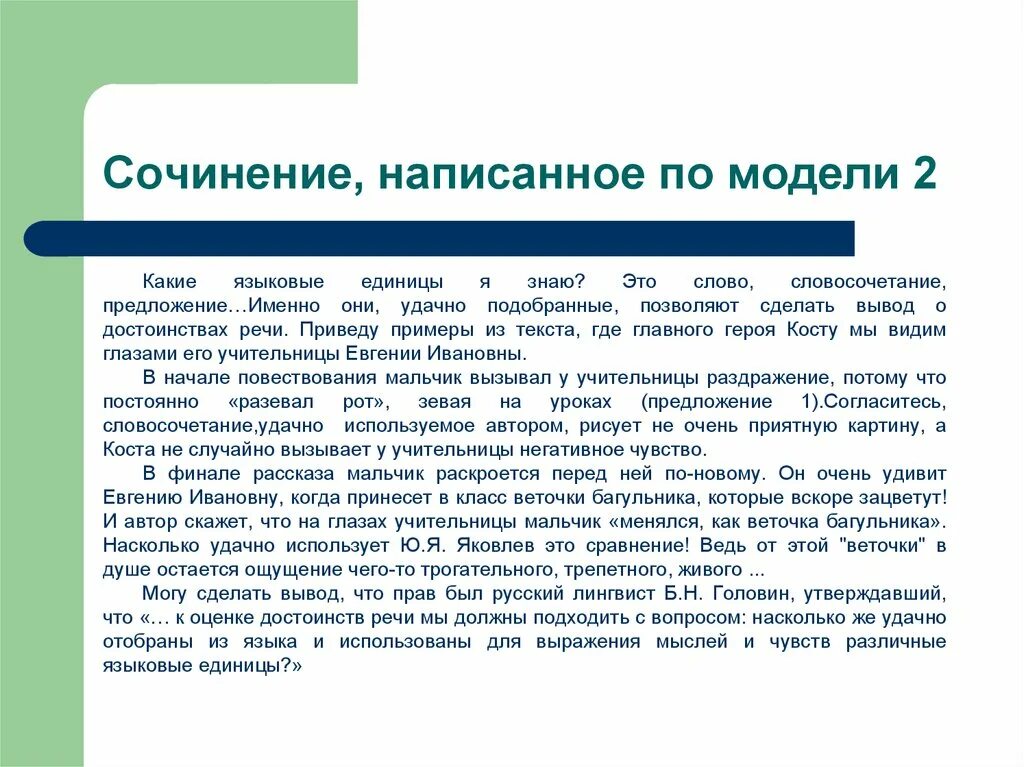 Сочинение, написанное по модели 2

Какие языковые единицы я знаю? Это слово, словосочетание, предложение…Именно они, удачно подобранные, позволяют сделать вывод о достоинствах речи. Приведу примеры из текста, где главного героя Косту мы видим глазами его учительницы Евгении Ивановны.

В начале повествования мальчик вызывал у учительницы раздражение, потому что постоянно «разевал рот», зевая на уроках (предложение 1).Согласитесь, словосочетание,удачно используемое автором, рисует не очень приятную картину, а Коста не случайно вызывает у учительницы негативное чувство.

В финале рассказа мальчик раскроется перед ней по-новому. Он очень удивит Евгению Ивановну, когда принесет в класс веточки багульника, которые вскоре зацветут! И автор скажет, что на глазах учительницы мальчик «менялся, как веточка багульника». Насколько удачно использует Ю.Я. Яковлев это сравнение! Ведь от этой "веточки" в душе остается ощущение чего-то трогательного, трепетного, живого ...

Могу сделать вывод, что прав был русский лингвист Б.Н. Головин, утверждавший, что «… к оценке достоинств речи мы должны подходить с вопросом: насколько же удачно отобраны из языка и использованы для выражения мыслей и чувств различные языковые единицы?»